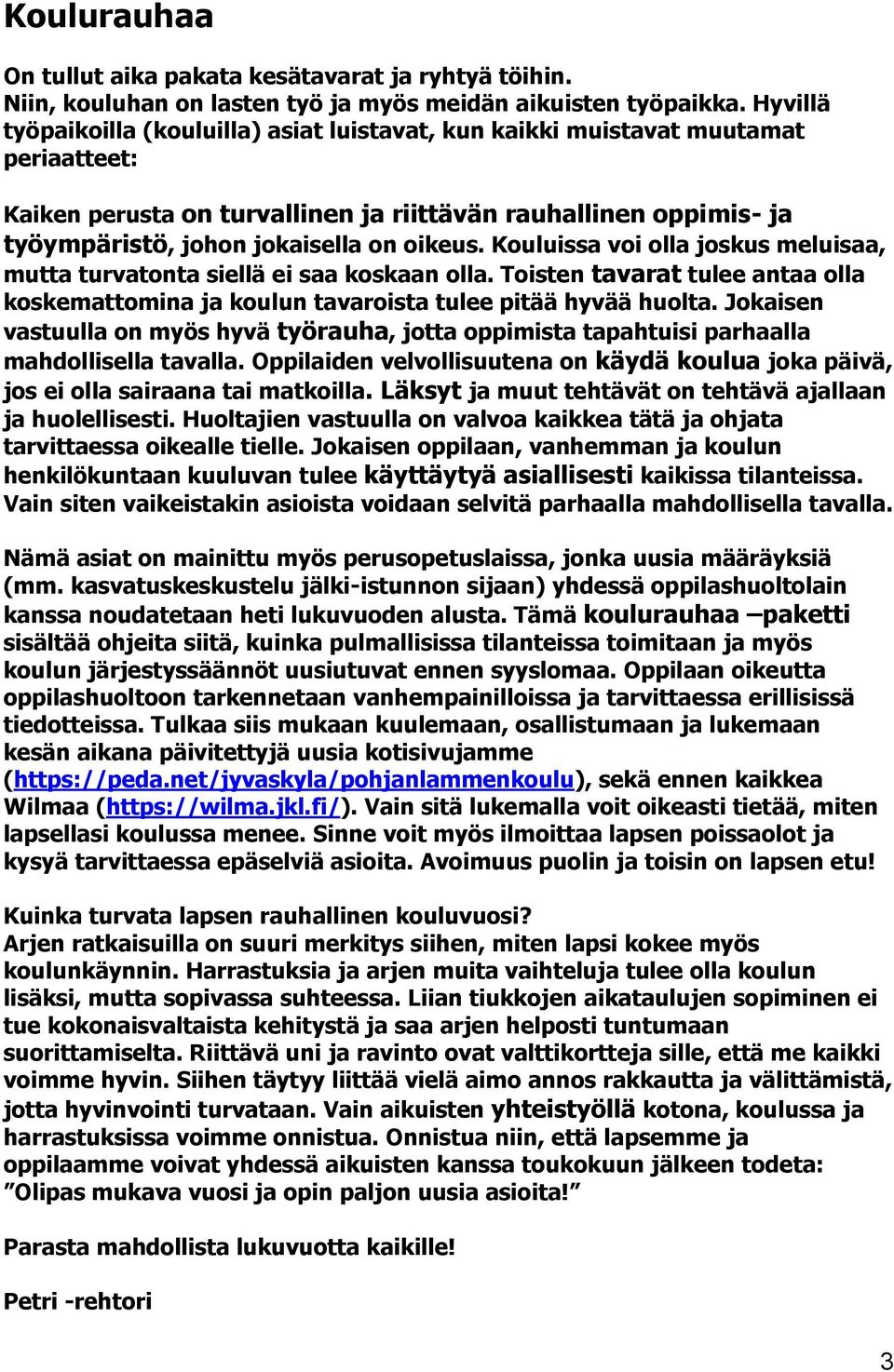 Koulurauhaa

On tullut aika pakata kesätavarat ja ryhtyä töihin. Niin, kouluhan on lasten työ ja myös meidän aikuisten työpaikka. Hyvillä työpaikoilla (kouluilla) asiat luistavat, kun kaikki muistavat muutamat periaatteet:

Kaiken perusta on turvallinen ja riittävän rauhallinen oppimis- ja työympäristö, johon jokaisella on oikeus. Kouluissa voi olla joskus meluisaa, mutta turvatonta siellä ei saa koskaan olla. Toisten tavarat tulee antaa olla koskemattomina ja koulun tavaroista tulee pitää hyvää huolta. Jokaisen vastuulla on myös hyvä työrauha, jotta oppimista tapahtuisi parhaalla mahdollisella tavalla. Oppilaiden velvollisuutena on käydä koulua joka päivä, jos ei olla sairaana tai matkoilla. Läksyt ja muut tehtävät on tehtävä ajallaan ja huolellisesti. Huoltajien vastuulla on valvoa kaikkea tätä ja ohjata tarvittaessa oikealle tielle. Jokaisen oppilaan, vanhemman ja koulun henkilökuntaan kuuluvan tulee käyttäytyä asiallisesti kaikissa tilanteissa. Vain siten vaikeistakin asioista voidaan selvitä parhaalla mahdollisella tavalla.

Nämä asiat on mainittu myös perusopetuslaissa, jonka uusia määräyksiä (mm. kasvatuskeskustelu jälki-istunnon sijaan) yhdessä oppilashuoltolain kanssa noudatetaan heti lukuvuoden alusta. Tämä koulurauhaa –paketti sisältää ohjeita siitä, kuinka pulmallisissa tilanteissa toimitaan ja myös koulun järjestyssäännöt uusiutuvat ennen syyslomaa. Oppilaan oikeutta oppilashuoltoon tarkennetaan vanhempainilloissa ja tarvittaessa erillisissä tiedotteissa. Tulkaa siis mukaan kuulemaan, osallistumaan ja lukemaan kesän aikana päivitettyjä uusia kotisivujamme (https://peda.net/jyvaskyla/pohjanlammenkoulu), sekä ennen kaikkea Wilmaa (https://wilma.jkl.fi/). Vain sitä lukemalla voit oikeasti tietää, miten lapsellasi koulussa menee. Sinne voit myös ilmoittaa lapsen poissaolot ja kysyä tarvittaessa epäselviä asioita. Avoimuus puolin ja toisin on lapsen etu!

Kuinka turvata lapsen rauhallinen kouluvuosi?
Arjen ratkaisuilla on suuri merkitys siihen, miten lapsi kokee myös koulunkäynnin. Harrastuksia ja arjen muita vaihteluja tulee olla koulun lisäksi, mutta sopivassa suhteessa. Liian tiukkojen aikataulujen sopiminen ei tue kokonaisvaltaista kehitystä ja saa arjen helposti tuntumaan suorittamiselta. Riittävä uni ja ravinto ovat valttikortteja sille, että me kaikki voimme hyvin. Siihen täytyy liittää vielä aimo annos rakkautta ja välittämistä, jotta hyvinvointi turvataan. Vain aikuisten yhteistyöllä kotona, koulussa ja harrastuksissa voimme onnistua. Onnistua niin, että lapsemme ja oppilaamme voivat yhdessä aikuisten kanssa toukokuun jälkeen todeta: ”Olipas mukava vuosi ja opin paljon uusia asioita!”

Parasta mahdollista lukuvuotta kaikille!

Petri -rehtori

3